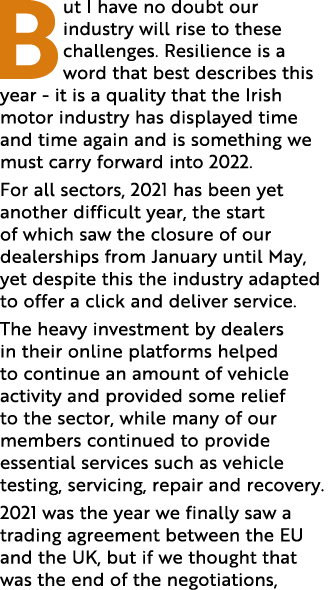 But I have no doubt our industry will rise to these challenges. Resilience is a word that best describes this year - it is a quality that the Irish motor industry has displayed time and time again and is something we must carry forward into 2022.

For all sectors, 2021 has been yet another difficult year, the start of which saw the closure of our dealerships from January until May, yet despite this the industry adapted to offer a click and deliver service.

The heavy investment by dealers in their online platforms helped to continue an amount of vehicle activity and provided some relief to the sector, while many of our members continued to provide essential services such as vehicle testing, servicing, repair and recovery.

2021 was the year we finally saw a trading agreement between the EU and the UK, but if we thought that was the end of the negotiations,